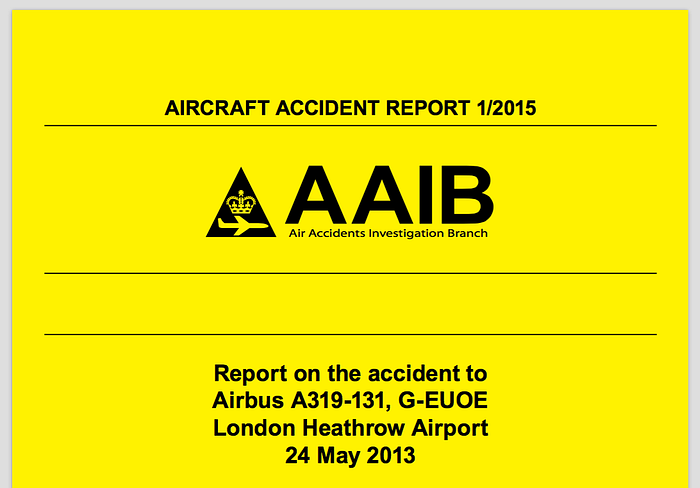 AIRCRAFT ACCIDENT REPORT 1/2015

AAIB
Air Accidents Investigation Branch

Report on the accident to
Airbus A319-131, G-EUOE
London Heathrow Airport
24 May 2013